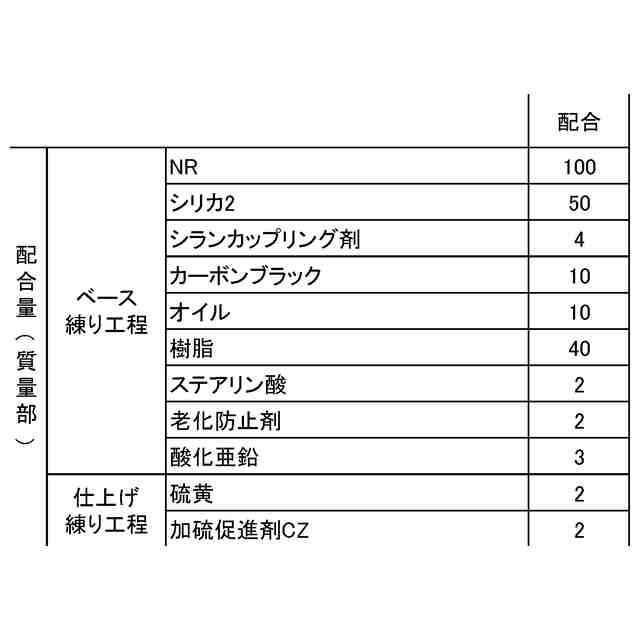 |  |  |  | 配合 |
|---|---|---|---|
| 配合量（質量部） | ベース練り工程 | NR | 100 |
|  |  | シリカ2 | 50 |
|  |  | シランカップリング剤 | 4 |
|  |  | カーボンブラック | 10 |
|  |  | オイル | 10 |
|  |  | 樹脂 | 40 |
|  |  | ステアリン酸 | 2 |
|  |  | 老化防止剤 | 2 |
|  |  | 酸化亜鉛 | 3 |
|  | 仕上げ練り工程 | 硫黄 | 2 |
|  |  | 加硫促進剤CZ | 2 |